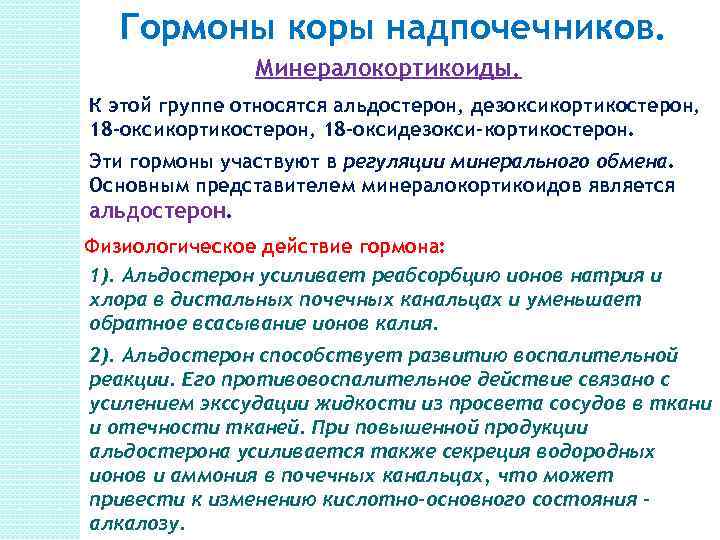 Гормоны коры надпочечников.

Минералокортикоиды.

К этой группе относятся альдостерон, дезоксикортикостерон, 18-оксикортикостерон, 18-оксидезокси-кортикостерон.

Эти гормоны участвуют в регуляции минерального обмена. Основным представителем минералокортикоидов является альдостерон.

Физиологическое действие гормона:

1). Альдостерон усиливает реабсорбцию ионов натрия и хлора в дистальных почечных канальцах и уменьшает обратное всасывание ионов калия.

2). Альдостерон способствует развитию воспалительной реакции. Его противовоспалительное действие связано с усилением экссудации жидкости из просвета сосудов в ткани и отечности тканей. При повышенной продукции альдостерона усиливается также секреция водородных ионов и аммония в почечных канальцах, что может привести к изменению кислотно-основного состояния - алкалозу.